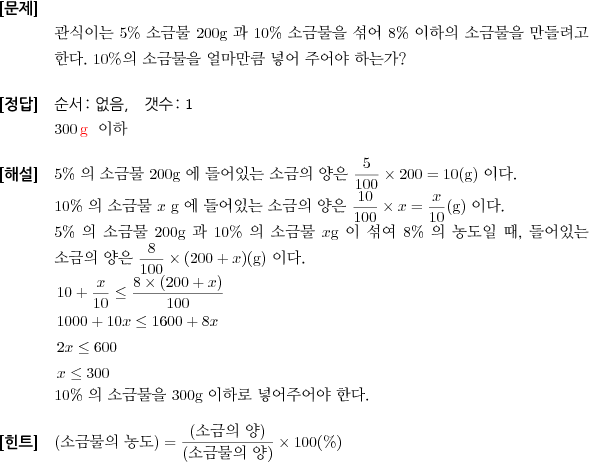 [문제]
관식이는 5% 소금물 200g 과 10% 소금물을 섞어 8% 이하의 소금물을 만들려고 한다. 10%의 소금물을 얼마만큼 넣어 주어야 하는가?

[정답] 순서: 없음, 갯수: 1
300 g 이하

[해설] 5% 의 소금물 200g 에 들어있는 소금의 양은 $\frac{5}{100} \times 200 = 10(g)$ 이다.
10% 의 소금물 $x$ g 에 들어있는 소금의 양은 $\frac{10}{100} \times x = \frac{x}{10}(g)$ 이다.
5% 의 소금물 200g 과 10% 의 소금물 $x$g 이 섞여 8% 의 농도일 때, 들어있는 소금의 양은 $\frac{8}{100} \times (200 + x)(g)$ 이다.
$10 + \frac{x}{10} \leq \frac{8 \times (200 + x)}{100}$
$1000 + 10x \leq 1600 + 8x$
$2x \leq 600$
$x \leq 300$
10% 의 소금물을 300g 이하로 넣어주어야 한다.

[힌트] $(소금물의 농도) = \frac{(소금의 양)}{(소금물의 양)} \times 100(\%)$